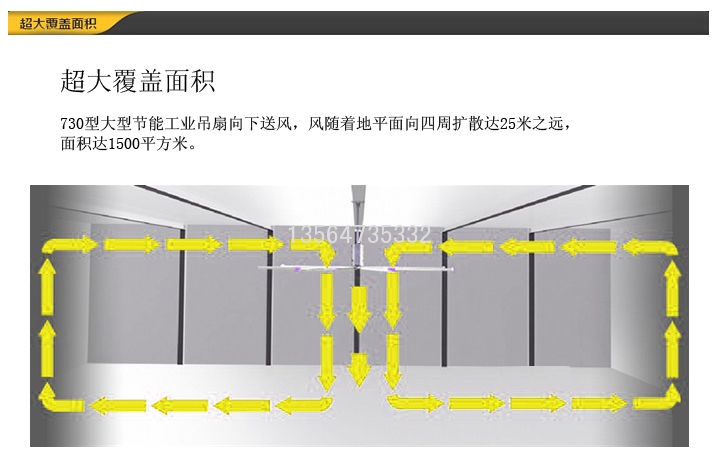 超大覆盖面积

超大覆盖面积

730型大型节能工业吊扇向下送风，风随着地平面向四周扩散达25米之远，面积达1500平方米。

13564735332